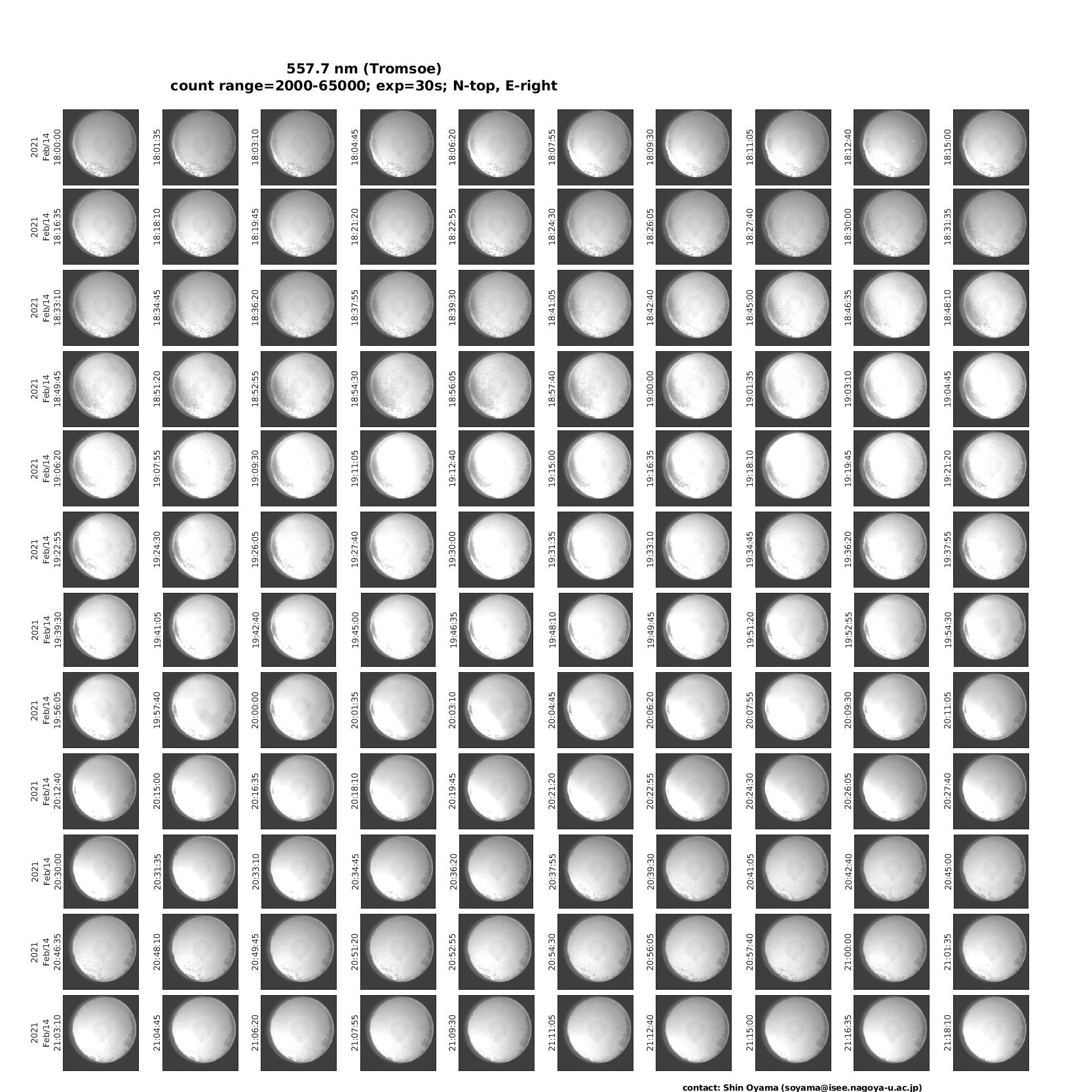 557.7 nm (Tromsoe)
count range=2000-65000; exp=30s; N-top, E-right

2021 Feb/14 18:00:00
18:01:35
18:03:10
18:04:45
18:06:20
18:07:55
18:09:30
18:11:05
18:12:40
18:15:00

2021 Feb/14 18:16:35
18:18:10
18:19:45
18:21:20
18:22:55
18:24:30
18:26:05
18:27:40
18:30:00
18:31:35

2021 Feb/14 18:33:10
18:34:45
18:36:20
18:37:55
18:39:30
18:41:05
18:42:40
18:45:00
18:46:35
18:48:10

2021 Feb/14 18:49:45
18:51:20
18:52:55
18:54:30
18:56:05
18:57:40
19:00:00
19:01:35
19:03:10
19:04:45

2021 Feb/14 19:06:20
19:07:55
19:09:30
19:11:05
19:12:40
19:15:00
19:16:35
19:18:10
19:19:45
19:21:20

2021 Feb/14 19:22:55
19:24:30
19:26:05
19:27:40
19:30:00
19:31:35
19:33:10
19:34:45
19:36:20
19:37:55

2021 Feb/14 19:39:30
19:41:05
19:42:40
19:45:00
19:46:35
19:48:10
19:49:45
19:51:20
19:52:55
19:54:30

2021 Feb/14 19:56:05
19:57:40
20:00:00
20:01:35
20:03:10
20:04:45
20:06:20
20:07:55
20:09:30
20:11:05

2021 Feb/14 20:12:40
20:15:00
20:16:35
20:18:10
20:19:45
20:21:20
20:22:55
20:24:30
20:26:05
20:27:40

2021 Feb/14 20:30:00
20:31:35
20:33:10
20:34:45
20:36:20
20:37:55
20:39:30
20:41:05
20:42:40
20:45:00

2021 Feb/14 20:46:35
20:48:10
20:49:45
20:51:20
20:52:55
20:54:30
20:56:05
20:57:40
21:00:00
21:01:35

2021 Feb/14 21:03:10
21:04:45
21:06:20
21:07:55
21:09:30
21:11:05
21:12:40
21:15:00
21:16:35
21:18:10

contact: Shin Oyama (soyama@isee.nagoya-u.ac.jp)